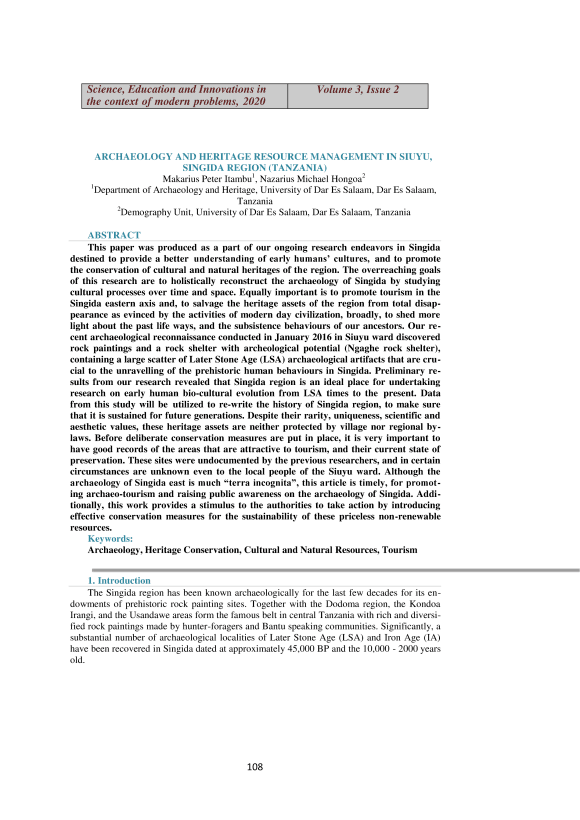 | Science, Education and Innovations in the context of modern problems, 2020 | Volume 3, Issue 2 |
|---|---|

ARCHAEOLOGY AND HERITAGE RESOURCE MANAGEMENT IN SIUYU, SINGIDA REGION (TANZANIA)

Makarius Peter Itambu$^1$, Nazarius Michael Hongoa$^2$

$^1$Department of Archaeology and Heritage, University of Dar Es Salaam, Dar Es Salaam, Tanzania

$^2$Demography Unit, University of Dar Es Salaam, Dar Es Salaam, Tanzania

ABSTRACT

This paper was produced as a part of our ongoing research endeavors in Singida destined to provide a better understanding of early humans' cultures, and to promote the conservation of cultural and natural heritages of the region. The overreaching goals of this research are to holistically reconstruct the archaeology of Singida by studying cultural processes over time and space. Equally important is to promote tourism in the Singida eastern axis and, to salvage the heritage assets of the region from total disappearance as evinced by the activities of modern day civilization, broadly, to shed more light about the past life ways, and the subsistence behaviours of our ancestors. Our recent archaeological reconnaissance conducted in January 2016 in Siuyu ward discovered rock paintings and a rock shelter with archeological potential (Ngaghe rock shelter), containing a large scatter of Later Stone Age (LSA) archaeological artifacts that are crucial to the unravelling of the prehistoric human behaviours in Singida. Preliminary results from our research revealed that Singida region is an ideal place for undertaking research on early human bio-cultural evolution from LSA times to the present. Data from this study will be utilized to re-write the history of Singida region, to make sure that it is sustained for future generations. Despite their rarity, uniqueness, scientific and aesthetic values, these heritage assets are neither protected by village nor regional by-laws. Before deliberate conservation measures are put in place, it is very important to have good records of the areas that are attractive to tourism, and their current state of preservation. These sites were undocumented by the previous researchers, and in certain circumstances are unknown even to the local people of the Siuyu ward. Although the archaeology of Singida east is much "terra incognita", this article is timely, for promoting archaeo-tourism and raising public awareness on the archaeology of Singida. Additionally, this work provides a stimulus to the authorities to take action by introducing effective conservation measures for the sustainability of these priceless non-renewable resources.

Keywords:

Archaeology, Heritage Conservation, Cultural and Natural Resources, Tourism

1. Introduction

The Singida region has been known archaeologically for the last few decades for its endowments of prehistoric rock painting sites. Together with the Dodoma region, the Kondoa Irangi, and the Usandawe areas form the famous belt in central Tanzania with rich and diversified rock paintings made by hunter-foragers and Bantu speaking communities. Significantly, a substantial number of archaeological localities of Later Stone Age (LSA) and Iron Age (IA) have been recovered in Singida dated at approximately 45,000 BP and the 10,000 - 2000 years old.

108